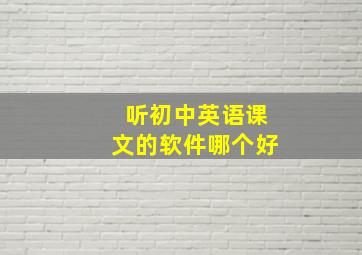 听初中英语课文的软件哪个好